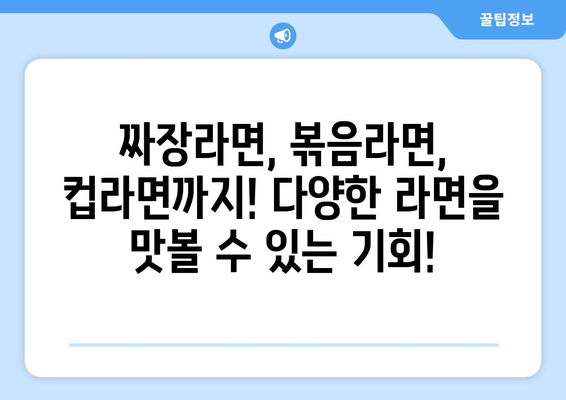 꿀팁정보

짜장라면, 볶음라면, 컵라면까지! 다양한 라면을 맛볼 수 있는 기회!